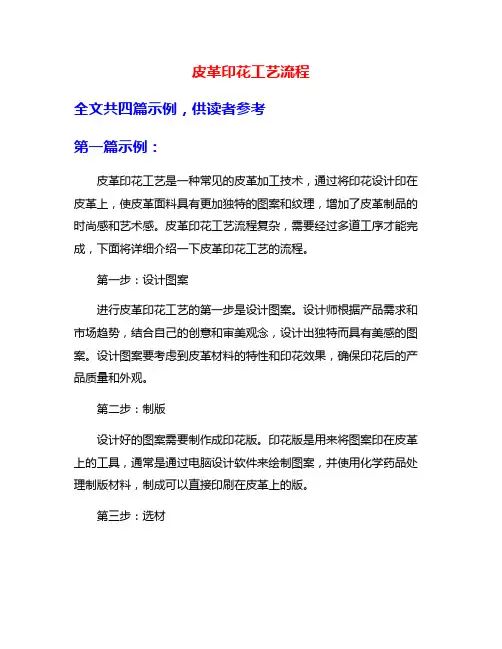 皮革印花工艺流程

全文共四篇示例，供读者参考

第一篇示例：

皮革印花工艺是一种常见的皮革加工技术，通过将印花设计印在皮革上，使皮革面料具有更加独特的图案和纹理，增加了皮革制品的时尚感和艺术感。皮革印花工艺流程复杂，需要经过多道工序才能完成，下面将详细介绍一下皮革印花工艺的流程。

第一步：设计图案

进行皮革印花工艺的第一步是设计图案。设计师根据产品需求和市场趋势，结合自己的创意和审美观念，设计出独特而具有美感的图案。设计图案要考虑到皮革材料的特性和印花效果，确保印花后的产品质量和外观。

第二步：制版

设计好的图案需要制作成印花版。印花版是用来将图案印在皮革上的工具，通常是通过电脑设计软件来绘制图案，并使用化学药品处理制版材料，制成可以直接印刷在皮革上的版。

第三步：选材